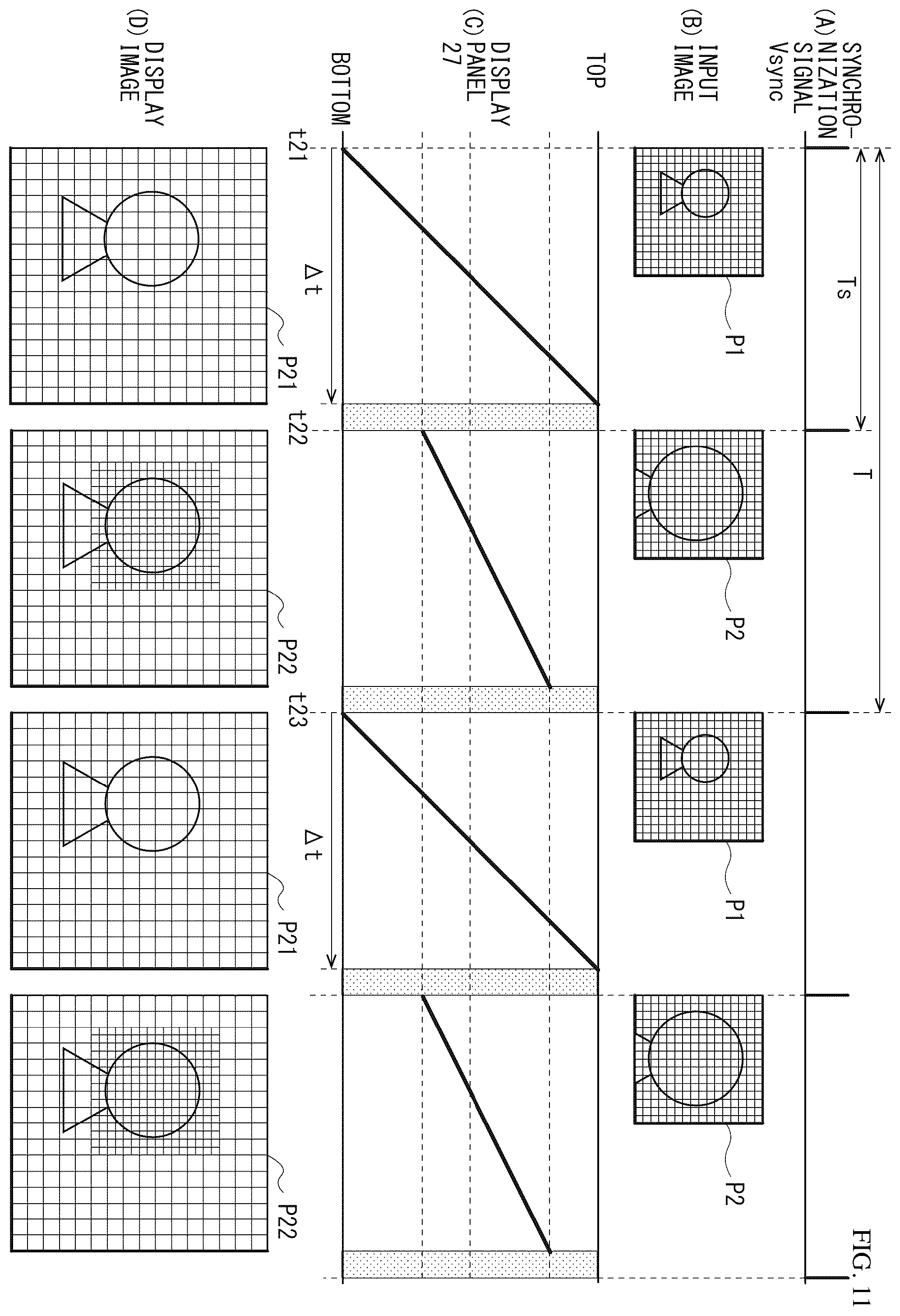 FIG. 11

(A) SYNCHRONIZATION SIGNAL Vsync

Ts

T

(B) INPUT IMAGE

P1

P2

P1

P2

TOP

(C) DISPLAY PANEL 27

BOTTOM

t21

$\Delta t$

t22

t23

$\Delta t$

(D) DISPLAY IMAGE

P21

P22

P21

P22